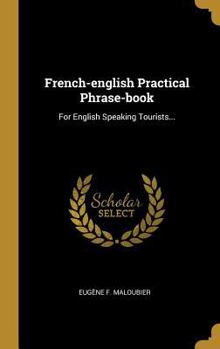 French-english Practical Phrase-book

For English Speaking Tourists...

Scholar SELECT

EUGÈNE F. MALOUBIER